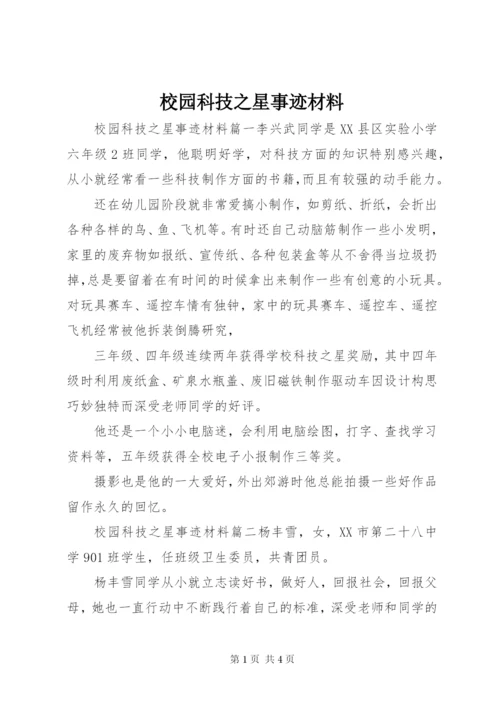 校园科技之星事迹材料

校园科技之星事迹材料篇一李兴武同学是XX县区实验小学六年级2班同学，他聪明好学，对科技方面的知识特别感兴趣，从小就经常看一些科技制作方面的书籍,而且有较强的动手能力。

还在幼儿园阶段就非常爱搞小制作，如剪纸、折纸，会折出各种各样的鸟、鱼、飞机等。有时还自己动脑筋制作一些小发明，家里的废弃物如报纸、宣传纸、各种包装盒等从不舍得当垃圾扔掉,总是要留着在有时间的时候拿出来制作一些有创意的小玩具。对玩具赛车、遥控车情有独钟，家中的玩具赛车、遥控车、遥控飞机经常被他拆装倒腾研究，

三年级、四年级连续两年获得学校科技之星奖励，其中四年级时利用废纸盒、矿泉水瓶盖、废旧磁铁制作驱动车因设计构思巧妙独特而深受老师同学的好评。

他还是一个小小电脑迷，会利用电脑绘图，打字、查找学习资料等，五年级获得全校电子小报制作三等奖。

摄影也是他的一大爱好，外出郊游时他总能拍摄一些好作品留作永久的回忆。

校园科技之星事迹材料篇二杨丰雪，女，XX市第二十八中学901班学生，任班级卫生委员，共青团员。

杨丰雪同学从小就立志读好书，做好人，回报社会，回报父母，她也一直行动中不断践行着自己的标准，深受老师和同学的

第1页 共4页